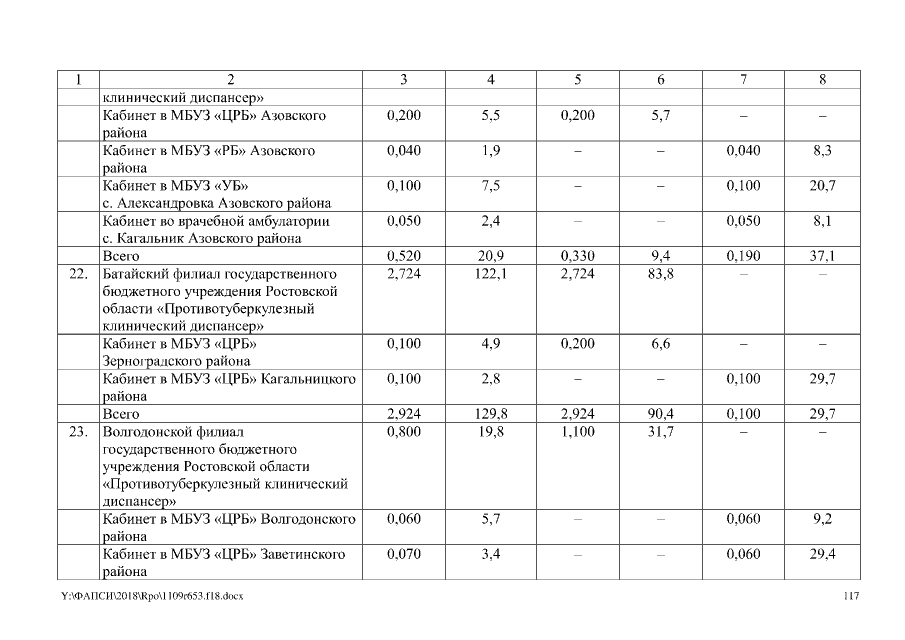 | 1 | 2 | 3 | 4 | 5 | 6 | 7 | 8 |
|---|---|---|---|---|---|---|---|
| | клинический диспансер» | | | | | | |
| | Кабинет в МБУЗ «ЦРБ» Азовского района | 0,200 | 5,5 | 0,200 | 5,7 | – | – |
| | Кабинет в МБУЗ «РБ» Азовского района | 0,040 | 1,9 | – | – | 0,040 | 8,3 |
| | Кабинет в МБУЗ «УБ» с. Александровка Азовского района | 0,100 | 7,5 | – | – | 0,100 | 20,7 |
| | Кабинет во врачебной амбулатории с. Кагальник Азовского района | 0,050 | 2,4 | – | – | 0,050 | 8,1 |
| | Всего | 0,520 | 20,9 | 0,330 | 9,4 | 0,190 | 37,1 |
| 22. | Батайский филиал государственного бюджетного учреждения Ростовской области «Противотуберкулезный клинический диспансер» | 2,724 | 122,1 | 2,724 | 83,8 | – | – |
| | Кабинет в МБУЗ «ЦРБ» Зерноградского района | 0,100 | 4,9 | 0,200 | 6,6 | – | – |
| | Кабинет в МБУЗ «ЦРБ» Кагальницкого района | 0,100 | 2,8 | – | – | 0,100 | 29,7 |
| | Всего | 2,924 | 129,8 | 2,924 | 90,4 | 0,100 | 29,7 |
| 23. | Волгодонской филиал государственного бюджетного учреждения Ростовской области «Противотуберкулезный клинический диспансер» | 0,800 | 19,8 | 1,100 | 31,7 | – | – |
| | Кабинет в МБУЗ «ЦРБ» Волгодонского района | 0,060 | 5,7 | – | – | 0,060 | 9,2 |
| | Кабинет в МБУЗ «ЦРБ» Заветинского района | 0,070 | 3,4 | – | – | 0,060 | 29,4 |

Y:\ФАПСИ\2018\Rpo\1109r653.f18.docx 117